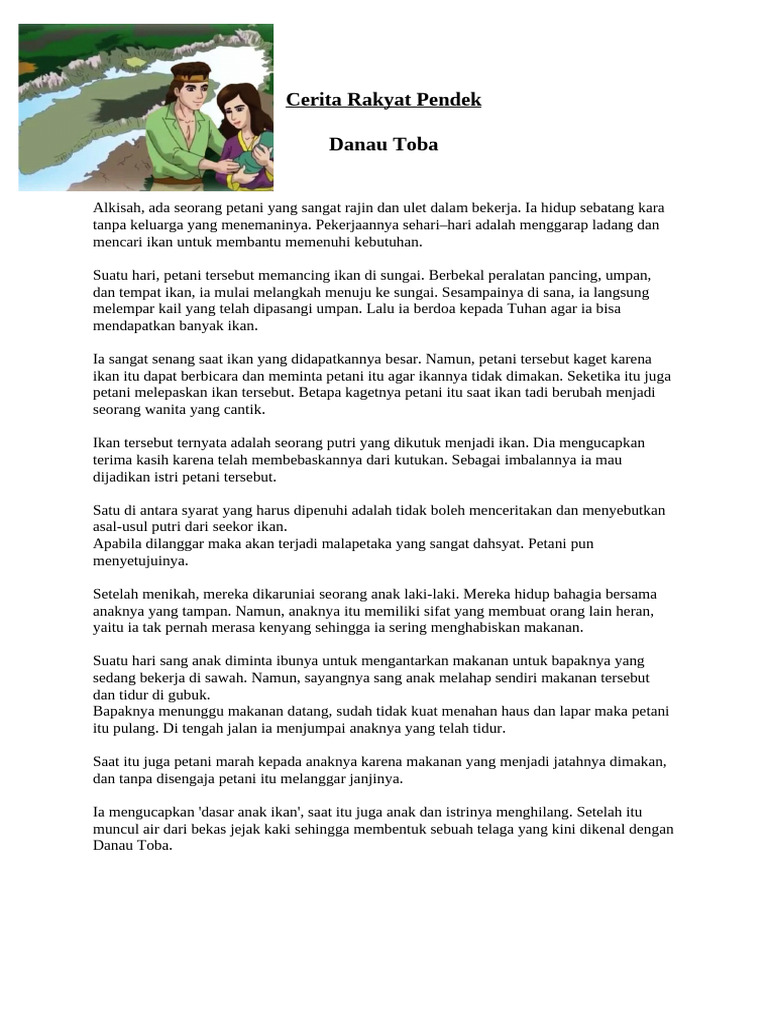 Cerita Rakyat Pendek

Danau Toba

Alkisah, ada seorang petani yang sangat rajin dan ulet dalam bekerja. Ia hidup sebatang kara tanpa keluarga yang menemaninya. Pekerjaannya sehari–hari adalah menggarap ladang dan mencari ikan untuk membantu memenuhi kebutuhan.

Suatu hari, petani tersebut memancing ikan di sungai. Berbekal peralatan pancing, umpan, dan tempat ikan, ia mulai melangkah menuju ke sungai. Sesampainya di sana, ia langsung melempar kail yang telah dipasangi umpan. Lalu ia berdoa kepada Tuhan agar ia bisa mendapatkan banyak ikan.

Ia sangat senang saat ikan yang didapatkannya besar. Namun, petani tersebut kaget karena ikan itu dapat berbicara dan meminta petani itu agar ikannya tidak dimakan. Seketika itu juga petani melepaskan ikan tersebut. Betapa kagetnya petani itu saat ikan tadi berubah menjadi seorang wanita yang cantik.

Ikan tersebut ternyata adalah seorang putri yang dikutuk menjadi ikan. Dia mengucapkan terima kasih karena telah membebaskannya dari kutukan. Sebagai imbalannya ia mau dijadikan istri petani tersebut.

Satu di antara syarat yang harus dipenuhi adalah tidak boleh menceritakan dan menyebutkan asal-usul putri dari seekor ikan.
Apabila dilanggar maka akan terjadi malapetaka yang sangat dahsyat. Petani pun menyetujuinya.

Setelah menikah, mereka dikaruniai seorang anak laki-laki. Mereka hidup bahagia bersama anaknya yang tampan. Namun, anaknya itu memiliki sifat yang membuat orang lain heran, yaitu ia tak pernah merasa kenyang sehingga ia sering menghabiskan makanan.

Suatu hari sang anak diminta ibunya untuk mengantarkan makanan untuk bapaknya yang sedang bekerja di sawah. Namun, sayangnya sang anak melahap sendiri makanan tersebut dan tidur di gubuk.
Bapaknya menunggu makanan datang, sudah tidak kuat menahan haus dan lapar maka petani itu pulang. Di tengah jalan ia menjumpai anaknya yang telah tidur.

Saat itu juga petani marah kepada anaknya karena makanan yang menjadi jatahnya dimakan, dan tanpa disengaja petani itu melanggar janjinya.

Ia mengucapkan 'dasar anak ikan', saat itu juga anak dan istrinya menghilang. Setelah itu muncul air dari bekas jejak kaki sehingga membentuk sebuah telaga yang kini dikenal dengan Danau Toba.